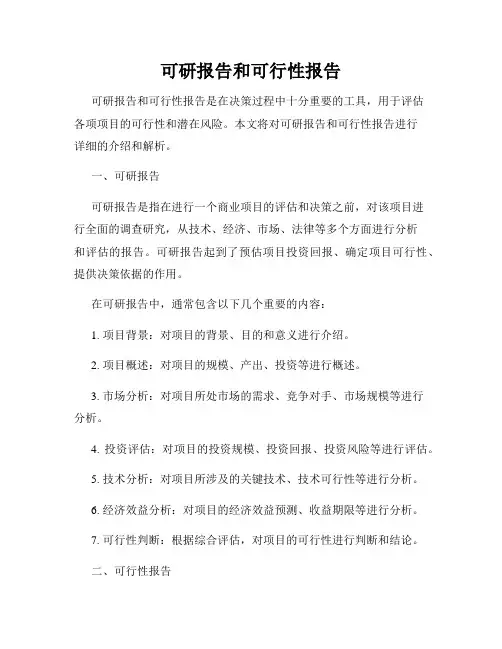 可研报告和可行性报告

可研报告和可行性报告是在决策过程中十分重要的工具，用于评估各项项目的可行性和潜在风险。本文将对可研报告和可行性报告进行详细的介绍和解析。

一、可研报告

可研报告是指在进行一个商业项目的评估和决策之前，对该项目进行全面的调查研究，从技术、经济、市场、法律等多个方面进行分析和评估的报告。可研报告起到了预估项目投资回报、确定项目可行性、提供决策依据的作用。

在可研报告中，通常包含以下几个重要的内容：

1. 项目背景：对项目的背景、目的和意义进行介绍。

2. 项目概述：对项目的规模、产出、投资等进行概述。

3. 市场分析：对项目所处市场的需求、竞争对手、市场规模等进行分析。

4. 投资评估：对项目的投资规模、投资回报、投资风险等进行评估。

5. 技术分析：对项目所涉及的关键技术、技术可行性等进行分析。

6. 经济效益分析：对项目的经济效益预测、收益期限等进行分析。

7. 可行性判断：根据综合评估，对项目的可行性进行判断和结论。

二、可行性报告